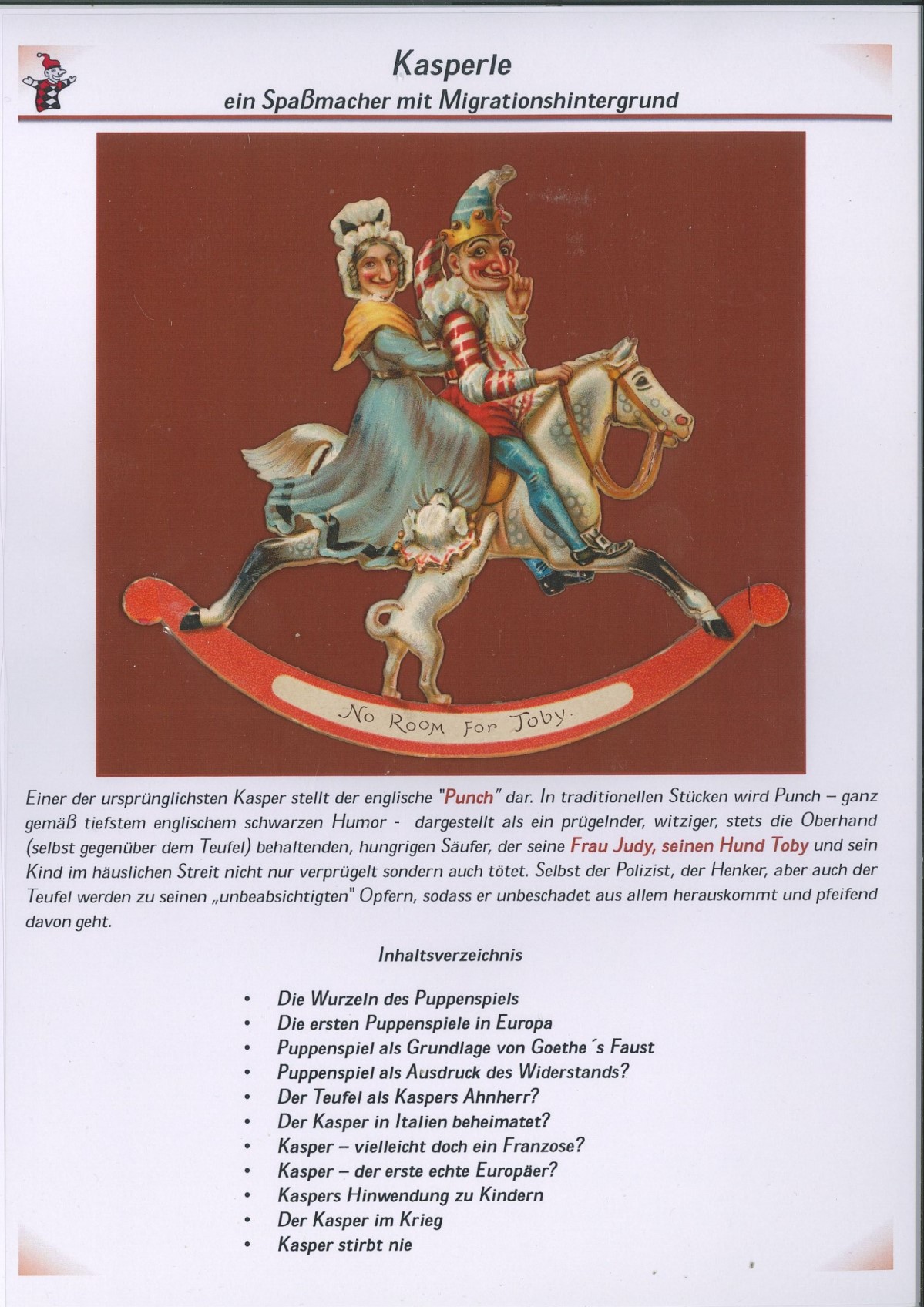 Kasperle
ein Spaßmacher mit Migrationshintergrund

No Room for Toby.

Einer der ursprünglichsten Kasper stellt der englische "Punch" dar. In traditionellen Stücken wird Punch – ganz gemäß tiefstem englischem schwarzen Humor - dargestellt als ein prügelnder, witziger, stets die Oberhand (selbst gegenüber dem Teufel) behaltenden, hungrigen Säufer, der seine Frau Judy, seinen Hund Toby und sein Kind im häuslichen Streit nicht nur verprügelt sondern auch tötet. Selbst der Polizist, der Henker, aber auch der Teufel werden zu seinen „unbeabsichtigten" Opfern, sodass er unbeschadet aus allem herauskommt und pfeifend davon geht.

Inhaltsverzeichnis

• Die Wurzeln des Puppenspiels
• Die ersten Puppenspiele in Europa
• Puppenspiel als Grundlage von Goethe´s Faust
• Puppenspiel als Ausdruck des Widerstands?
• Der Teufel als Kaspers Ahnherr?
• Der Kasper in Italien beheimatet?
• Kasper – vielleicht doch ein Franzose?
• Kasper – der erste echte Europäer?
• Kaspers Hinwendung zu Kindern
• Der Kasper im Krieg
• Kasper stirbt nie